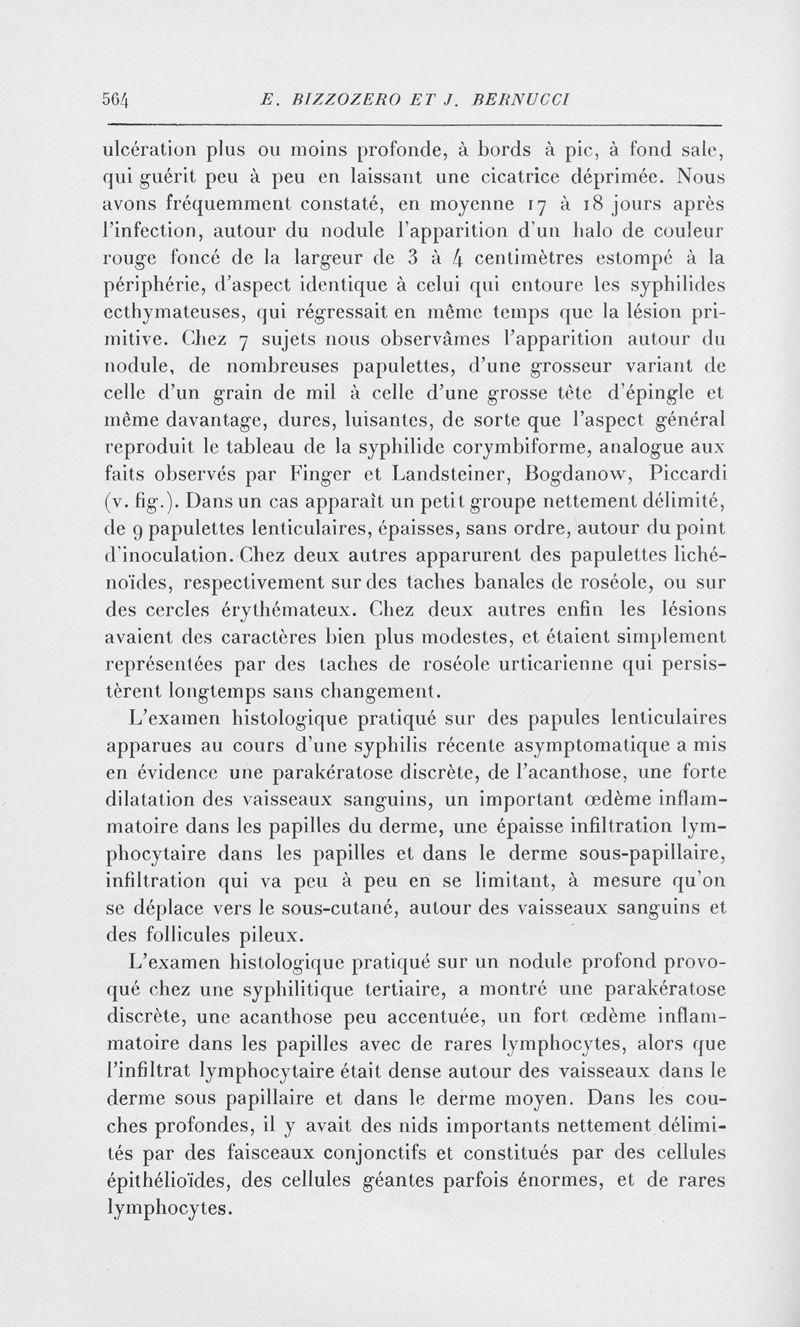 564 E. BIZZOZERO ET J. BERNUCCI

ulcération plus ou moins profonde, à bords à pic, à fond sale, qui guérit peu à peu en laissant une cicatrice déprimée. Nous avons fréquemment constaté, en moyenne 17 à 18 jours après l'infection, autour du nodule l'apparition d'un halo de couleur rouge foncé de la largeur de 3 à 4 centimètres estompé à la périphérie, d'aspect identique à celui qui entoure les syphilides ecthymateuses, qui régressait en même temps que la lésion primitive. Chez 7 sujets nous observâmes l'apparition autour du nodule, de nombreuses papulettes, d'une grosseur variant de celle d'un grain de mil à celle d'une grosse tête d'épingle et même davantage, dures, luisantes, de sorte que l'aspect général reproduit le tableau de la syphilide corymbiforme, analogue aux faits observés par Finger et Landsteiner, Bogdanow, Piccardi (v. fig.). Dans un cas apparaît un petit groupe nettement délimité, de 9 papulettes lenticulaires, épaisses, sans ordre, autour du point d'inoculation. Chez deux autres apparurent des papulettes lichénoïdes, respectivement sur des taches banales de roséole, ou sur des cercles érythémateux. Chez deux autres enfin les lésions avaient des caractères bien plus modestes, et étaient simplement représentées par des taches de roséole urticarienne qui persistèrent longtemps sans changement.

L'examen histologique pratiqué sur des papules lenticulaires apparues au cours d'une syphilis récente asymptomatique a mis en évidence une parakératose discrète, de l'acanthose, une forte dilatation des vaisseaux sanguins, un important œdème inflammatoire dans les papilles du derme, une épaisse infiltration lymphocytaire dans les papilles et dans le derme sous-papillaire, infiltration qui va peu à peu en se limitant, à mesure qu'on se déplace vers le sous-cutané, autour des vaisseaux sanguins et des follicules pileux.

L'examen histologique pratiqué sur un nodule profond provoqué chez une syphilitique tertiaire, a montré une parakératose discrète, une acanthose peu accentuée, un fort œdème inflammatoire dans les papilles avec de rares lymphocytes, alors que l'infiltrat lymphocytaire était dense autour des vaisseaux dans le derme sous papillaire et dans le derme moyen. Dans les couches profondes, il y avait des nids importants nettement délimités par des faisceaux conjonctifs et constitués par des cellules épithélioïdes, des cellules géantes parfois énormes, et de rares lymphocytes.